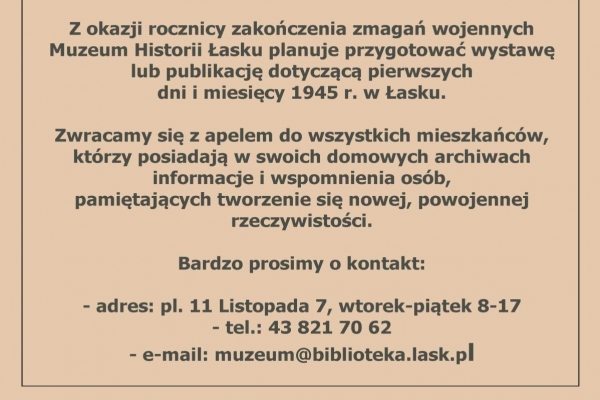 Z okazji rocznicy zakończenia zmagań wojennych Muzeum Historii Łasku planuje przygotować wystawę lub publikację dotyczącą pierwszych dni i miesięcy 1945 r. w Łasku.

Zwracamy się z apelem do wszystkich mieszkańców, którzy posiadają w swoich domowych archiwach informacje i wspomnienia osób, pamiętających tworzenie się nowej, powojennej rzeczywistości.

Bardzo prosimy o kontakt:

- adres: pl. 11 Listopada 7, wtorek-piątek 8-17
- tel.: 43 821 70 62
- e-mail: muzeum@biblioteka.lask.pl